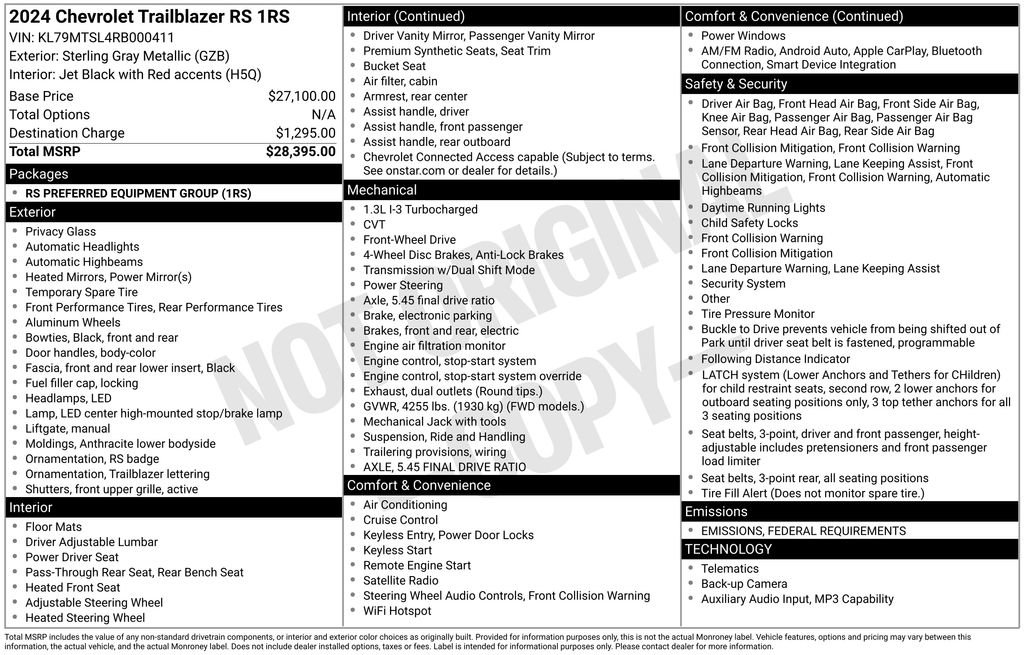 2024 Chevrolet Trailblazer RS 1RS
VIN: KL79MTSL4RB000411
Exterior: Sterling Gray Metallic (GZB)
Interior: Jet Black with Red accents (H5Q)

| | |
|---|---|
| Base Price | $27,100.00 |
| Total Options | N/A |
| Destination Charge | $1,295.00 |
| Total MSRP | $28,395.00 |

Packages
- RS PREFERRED EQUIPMENT GROUP (1RS)

Exterior
- Privacy Glass
- Automatic Headlights
- Automatic Highbeams
- Heated Mirrors, Power Mirror(s)
- Temporary Spare Tire
- Front Performance Tires, Rear Performance Tires
- Aluminum Wheels
- Bowties, Black, front and rear
- Door handles, body-color
- Fascia, front and rear lower insert, Black
- Fuel filler cap, locking
- Headlamps, LED
- Lamp, LED center high-mounted stop/brake lamp
- Liftgate, manual
- Moldings, Anthracite lower bodyside
- Ornamentation, RS badge
- Ornamentation, Trailblazer lettering
- Shutters, front upper grille, active

Interior
- Floor Mats
- Driver Adjustable Lumbar
- Power Driver Seat
- Pass-Through Rear Seat, Rear Bench Seat
- Heated Front Seat
- Adjustable Steering Wheel
- Heated Steering Wheel

Interior (Continued)
- Driver Vanity Mirror, Passenger Vanity Mirror
- Premium Synthetic Seats, Seat Trim
- Bucket Seat
- Air filter, cabin
- Armrest, rear center
- Assist handle, driver
- Assist handle, front passenger
- Assist handle, rear outboard
- Chevrolet Connected Access capable (Subject to terms. See onstar.com or dealer for details.)

Mechanical
- 1.3L I-3 Turbocharged
- CVT
- Front-Wheel Drive
- 4-Wheel Disc Brakes, Anti-Lock Brakes
- Transmission w/Dual Shift Mode
- Power Steering
- Axle, 5.45 final drive ratio
- Brake, electronic parking
- Brakes, front and rear, electric
- Engine air filtration monitor
- Engine control, stop-start system
- Engine control, stop-start system override
- Exhaust, dual outlets (Round tips.)
- GVWR, 4255 lbs. (1930 kg) (FWD models.)
- Mechanical Jack with tools
- Suspension, Ride and Handling
- Trailering provisions, wiring
- AXLE, 5.45 FINAL DRIVE RATIO

Comfort & Convenience
- Air Conditioning
- Cruise Control
- Keyless Entry, Power Door Locks
- Keyless Start
- Remote Engine Start
- Satellite Radio
- Steering Wheel Audio Controls, Front Collision Warning
- WiFi Hotspot

Comfort & Convenience (Continued)
- Power Windows
- AM/FM Radio, Android Auto, Apple CarPlay, Bluetooth Connection, Smart Device Integration

Safety & Security
- Driver Air Bag, Front Head Air Bag, Front Side Air Bag, Knee Air Bag, Passenger Air Bag, Passenger Air Bag Sensor, Rear Head Air Bag, Rear Side Air Bag
- Front Collision Mitigation, Front Collision Warning
- Lane Departure Warning, Lane Keeping Assist, Front Collision Mitigation, Front Collision Warning, Automatic Highbeams
- Daytime Running Lights
- Child Safety Locks
- Front Collision Warning
- Front Collision Mitigation
- Lane Departure Warning, Lane Keeping Assist
- Security System
- Other
- Tire Pressure Monitor
- Buckle to Drive prevents vehicle from being shifted out of Park until driver seat belt is fastened, programmable
- Following Distance Indicator
- LATCH system (Lower Anchors and Tethers for CHildren) for child restraint seats, second row, 2 lower anchors for outboard seating positions only, 3 top tether anchors for all 3 seating positions
- Seat belts, 3-point, driver and front passenger, height-adjustable includes pretensioners and front passenger load limiter
- Seat belts, 3-point rear, all seating positions
- Tire Fill Alert (Does not monitor spare tire.)

Emissions
- EMISSIONS, FEDERAL REQUIREMENTS

TECHNOLOGY
- Telematics
- Back-up Camera
- Auxiliary Audio Input, MP3 Capability

NOT ORIGINAL COPY

Total MSRP includes the value of any non-standard drivetrain components, or interior and exterior color choices as originally built. Provided for information purposes only, this is not the actual Monroney label. Vehicle features, options and pricing may vary between this information, the actual vehicle, and the actual Monroney label. Does not include dealer installed options, taxes or fees. Label is intended for informational purposes only. Please contact dealer for more information.